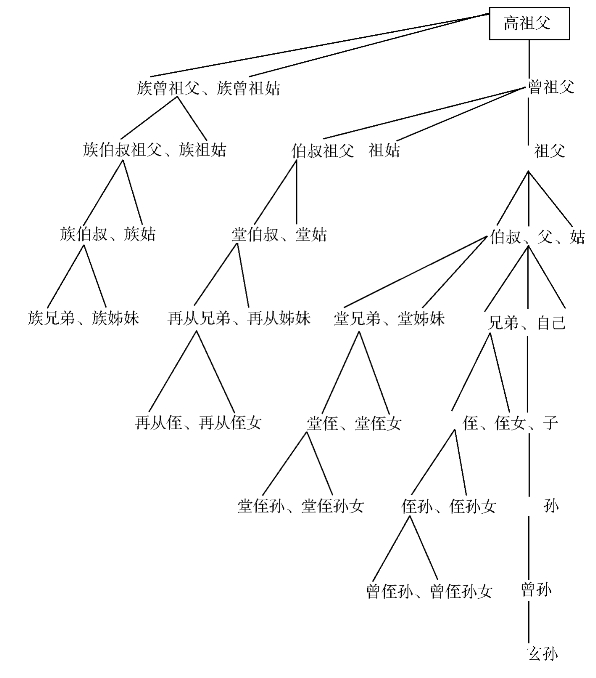 高祖父

族曾祖父、族曾祖姑

曾祖父

族伯叔祖父、族祖姑

伯叔祖父　祖姑

祖父

族伯叔、族姑

堂伯叔、堂姑

伯叔、父、姑

族兄弟、族姊妹

再从兄弟、再从姊妹

堂兄弟、堂姊妹

兄弟、自己

再从侄、再从侄女

堂侄、堂侄女

侄、侄女、子

堂侄孙、堂侄孙女

侄孙、侄孙女

孙

曾侄孙、曾侄孙女

曾孙

玄孙